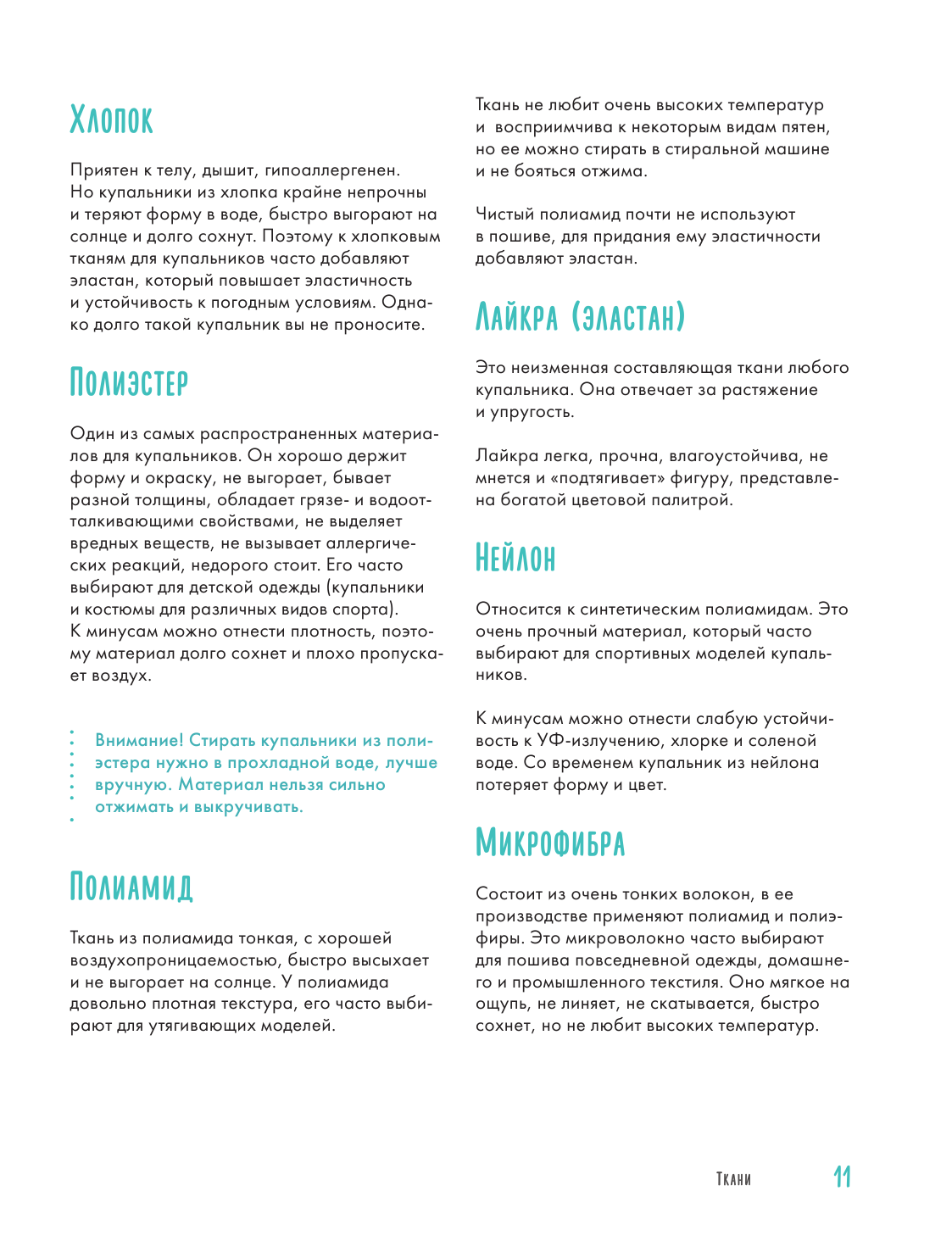 Хлопок

Приятен к телу, дышит, гипоаллергенен. Но купальники из хлопка крайне непрочны и теряют форму в воде, быстро выгорают на солнце и долго сохнут. Поэтому к хлопковым тканям для купальников часто добавляют эластан, который повышает эластичность и устойчивость к погодным условиям. Однако долго такой купальник вы не проносите.

Полиэстер

Один из самых распространенных материалов для купальников. Он хорошо держит форму и окраску, не выгорает, бывает разной толщины, обладает грязе- и водоотталкивающими свойствами, не выделяет вредных веществ, не вызывает аллергических реакций, недорого стоит. Его часто выбирают для детской одежды (купальники и костюмы для различных видов спорта). К минусам можно отнести плотность, поэтому материал долго сохнет и плохо пропускает воздух.

Внимание! Стирать купальники из полиэстера нужно в прохладной воде, лучше вручную. Материал нельзя сильно отжимать и выкручивать.

Полиамид

Ткань из полиамида тонкая, с хорошей воздухопроницаемостью, быстро высыхает и не выгорает на солнце. У полиамида довольно плотная текстура, его часто выбирают для утягивающих моделей.

Ткань не любит очень высоких температур и восприимчива к некоторым видам пятен, но ее можно стирать в стиральной машине и не бояться отжима.

Чистый полиамид почти не используют в пошиве, для придания ему эластичности добавляют эластан.

Лайкра (эластан)

Это неизменная составляющая ткани любого купальника. Она отвечает за растяжение и упругость.

Лайкра легка, прочна, влагоустойчива, не мнется и «подтягивает» фигуру, представлена богатой цветовой палитрой.

Нейлон

Относится к синтетическим полиамидам. Это очень прочный материал, который часто выбирают для спортивных моделей купальников.

К минусам можно отнести слабую устойчивость к УФ-излучению, хлорке и соленой воде. Со временем купальник из нейлона потеряет форму и цвет.

Микрофибра

Состоит из очень тонких волокон, в ее производстве применяют полиамид и полиэфиры. Это микроволокно часто выбирают для пошива повседневной одежды, домашнего и промышленного текстиля. Оно мягкое на ощупь, не линяет, не скатывается, быстро сохнет, но не любит высоких температур.

Ткани 11